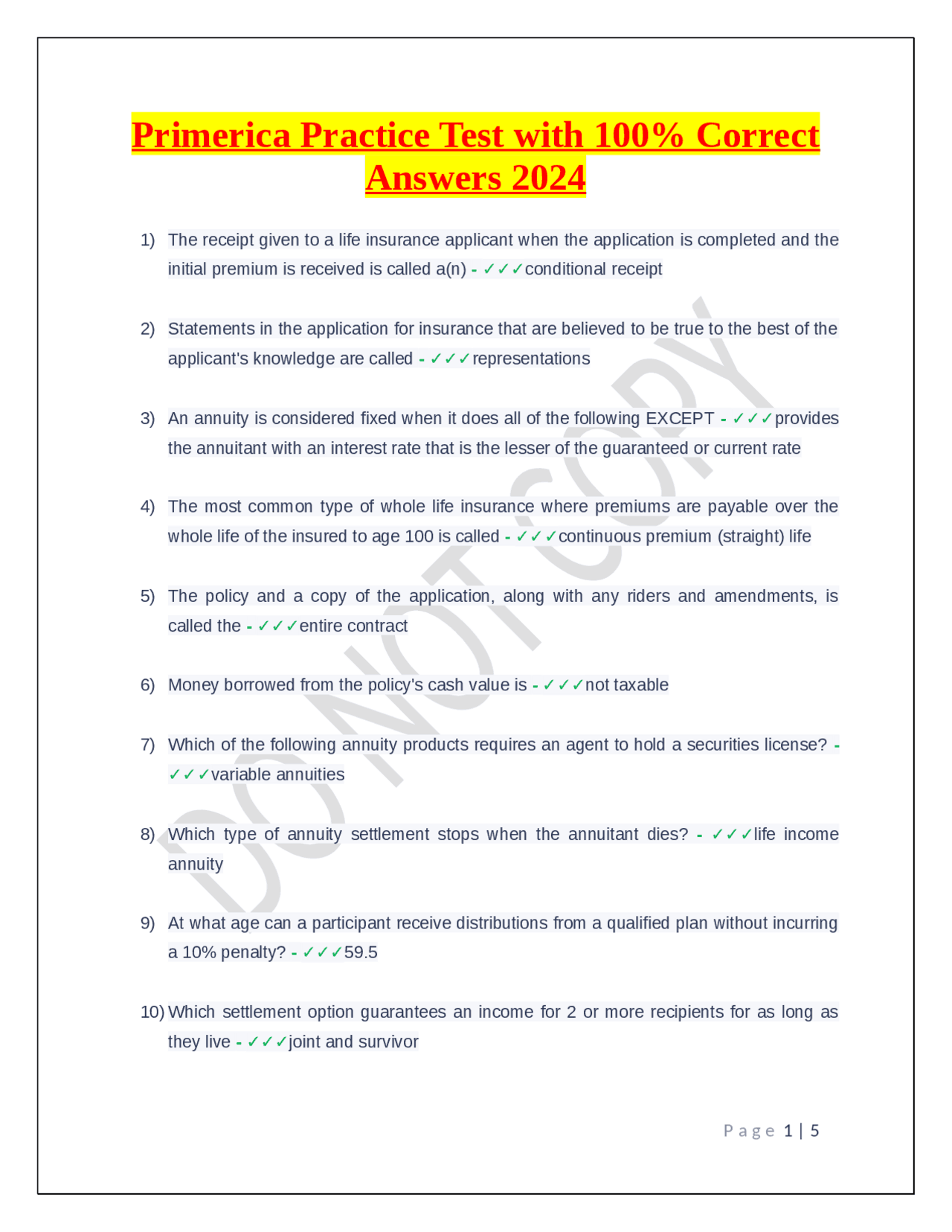 Primerica Practice Test with 100% Correct Answers 2024

1) The receipt given to a life insurance applicant when the application is completed and the initial premium is received is called a(n) - ✓✓✓conditional receipt

2) Statements in the application for insurance that are believed to be true to the best of the applicant's knowledge are called - ✓✓✓representations

3) An annuity is considered fixed when it does all of the following EXCEPT - ✓✓✓provides the annuitant with an interest rate that is the lesser of the guaranteed or current rate

4) The most common type of whole life insurance where premiums are payable over the whole life of the insured to age 100 is called - ✓✓✓continuous premium (straight) life

5) The policy and a copy of the application, along with any riders and amendments, is called the - ✓✓✓entire contract

6) Money borrowed from the policy's cash value is - ✓✓✓not taxable

7) Which of the following annuity products requires an agent to hold a securities license? - ✓✓✓variable annuities

8) Which type of annuity settlement stops when the annuitant dies? - ✓✓✓life income annuity

9) At what age can a participant receive distributions from a qualified plan without incurring a 10% penalty? - ✓✓✓59.5

10) Which settlement option guarantees an income for 2 or more recipients for as long as they live - ✓✓✓joint and survivor

DO NOT COPY

Page 1 | 5